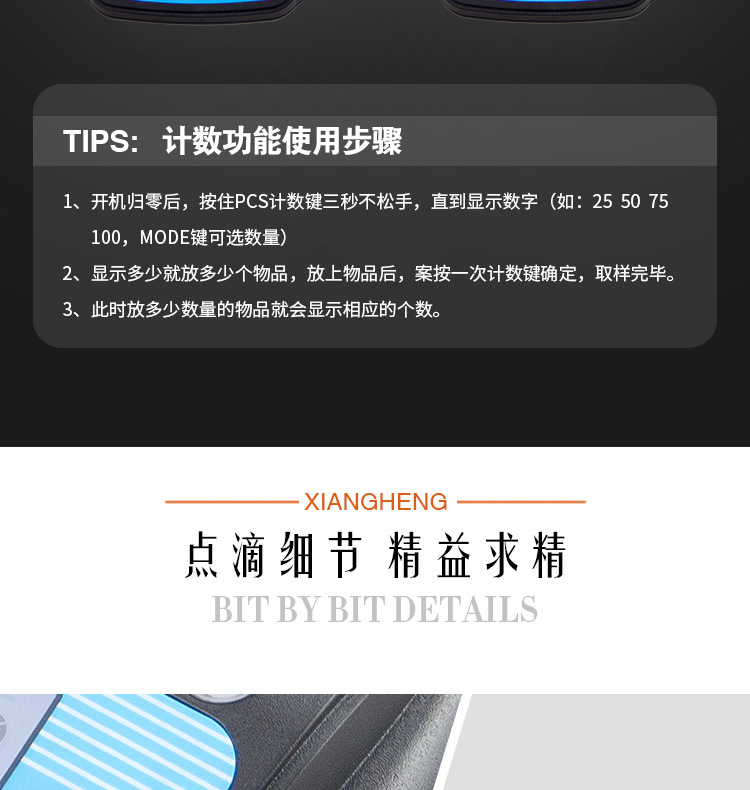 TIPS: 计数功能使用步骤

1、开机归零后，按住PCS计数键三秒不松手，直到显示数字（如：25 50 75 100，MODE键可选数量）

2、显示多少就放多少个物品，放上物品后，案按一次计数键确定，取样完毕。

3、此时放多少数量的物品就会显示相应的个数。

XIANGHENG

点滴细节 精益求精

BIT BY BIT DETAILS